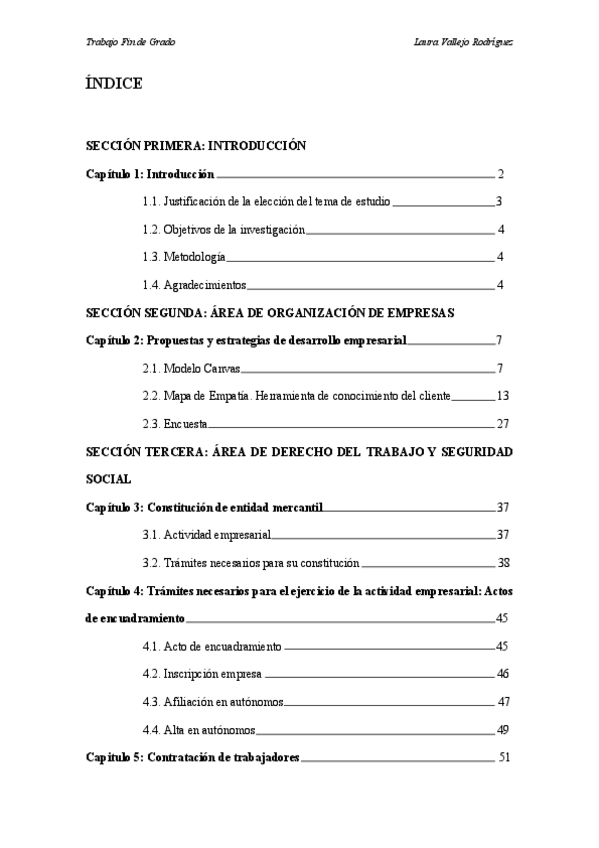 Trabajo Fin de Grado

Laura Vallejo Rodríguez

ÍNDICE

SECCIÓN PRIMERA: INTRODUCCIÓN

Capítulo 1: Introducción 2

1.1. Justificación de la elección del tema de estudio 3

1.2. Objetivos de la investigación 4

1.3. Metodología 4

1.4. Agradecimientos 4

SECCIÓN SEGUNDA: ÁREA DE ORGANIZACIÓN DE EMPRESAS

Capítulo 2: Propuestas y estrategias de desarrollo empresarial 7

2.1. Modelo Canvas 7

2.2. Mapa de Empatía. Herramienta de conocimiento del cliente 13

2.3. Encuesta 27

SECCIÓN TERCERA: ÁREA DE DERECHO DEL TRABAJO Y SEGURIDAD SOCIAL

Capítulo 3: Constitución de entidad mercantil 37

3.1. Actividad empresarial 37

3.2. Trámites necesarios para su constitución 38

Capítulo 4: Trámites necesarios para el ejercicio de la actividad empresarial: Actos de encuadramiento 45

4.1. Acto de encuadramiento 45

4.2. Inscripción empresa 46

4.3. Afiliación en autónomos 47

4.4. Alta en autónomos 49

Capítulo 5: Contratación de trabajadores 51